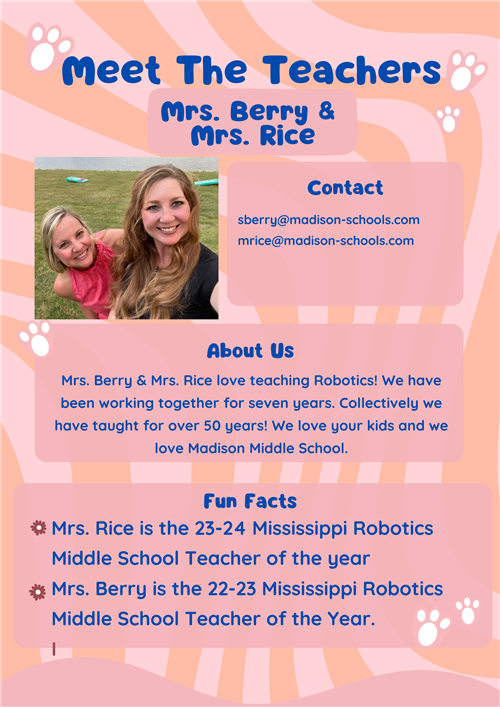 Meet The Teachers

Mrs. Berry & Mrs. Rice

Contact

sberry@madison-schools.com
mrice@madison-schools.com

About Us

Mrs. Berry & Mrs. Rice love teaching Robotics! We have been working together for seven years. Collectively we have taught for over 50 years! We love your kids and we love Madison Middle School.

Fun Facts

Mrs. Rice is the 23-24 Mississippi Robotics Middle School Teacher of the year

Mrs. Berry is the 22-23 Mississippi Robotics Middle School Teacher of the Year.